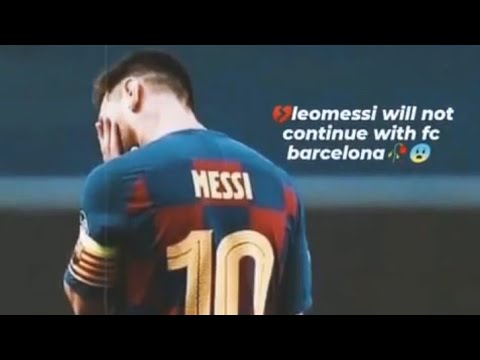 💔leomessi will not continue with fc barcelona🥀😨

MESSI

10